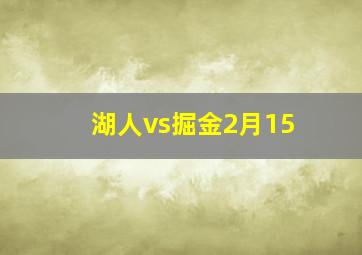 湖人vs掘金2月15